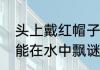 头上戴红帽子
能在水中飘谜